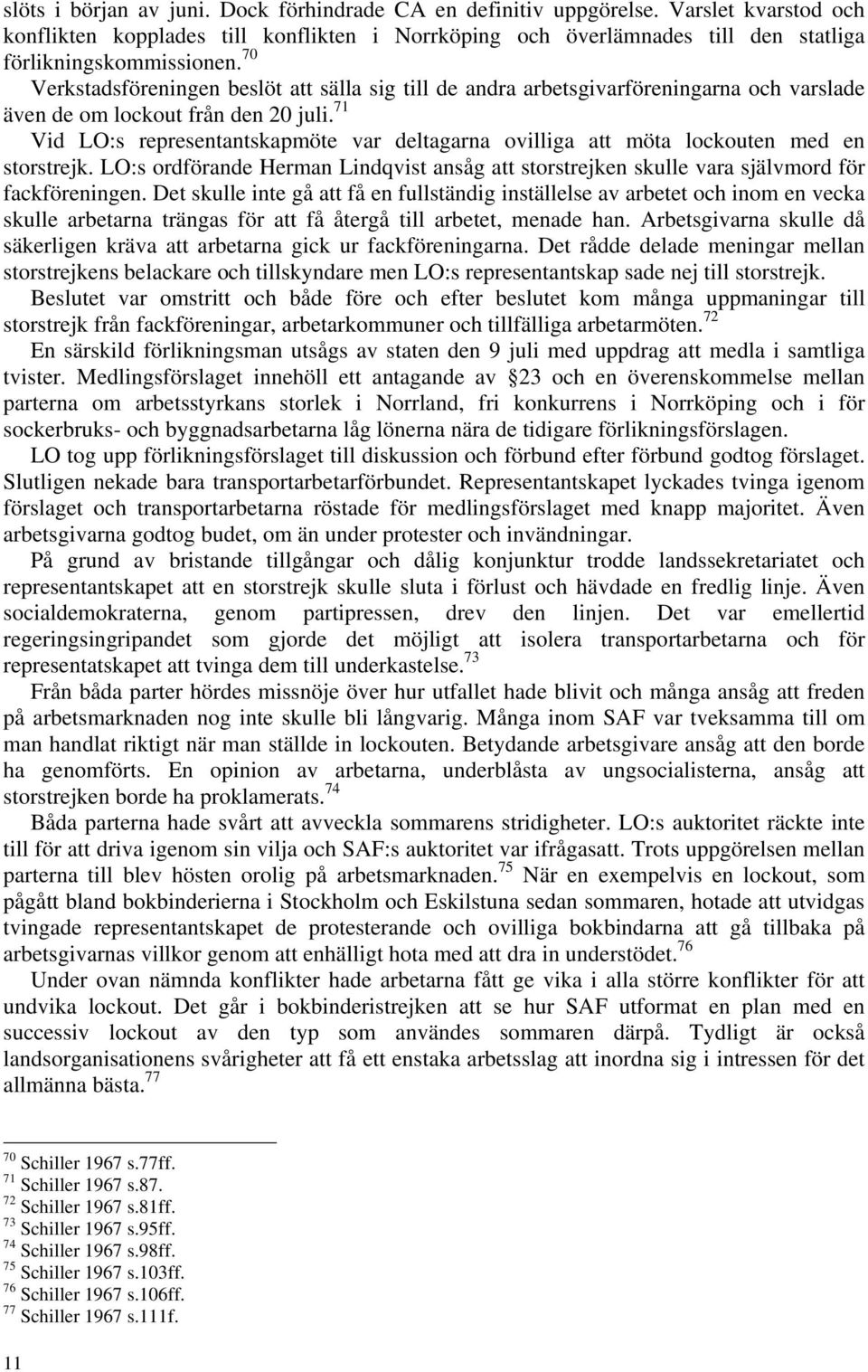 slöts i början av juni. Dock förhindrade CA en definitiv uppgörelse. Varslet kvarstod och konflikten kopplades till konflikten i Norrköping och överlämnades till den statliga förlikningskommissionen.$^{70}$

Verkstadsföreningen beslöt att sälla sig till de andra arbetsgivarföreningarna och varslade även de om lockout från den 20 juli.$^{71}$

Vid LO:s representantskapmöte var deltagarna ovilliga att möta lockouten med en storstrejk. LO:s ordförande Herman Lindqvist ansåg att storstrejken skulle vara självmord för fackföreningen. Det skulle inte gå att få en fullständig inställelse av arbetet och inom en vecka skulle arbetarna trängas för att få återgå till arbetet, menade han. Arbetsgivarna skulle då säkerligen kräva att arbetarna gick ur fackföreningarna. Det rådde delade meningar mellan storstrejkens belackare och tillskyndare men LO:s representantskap sade nej till storstrejk.

Beslutet var omstritt och både före och efter beslutet kom många uppmaningar till storstrejk från fackföreningar, arbetarkommuner och tillfälliga arbetarmöten.$^{72}$

En särskild förlikningsman utsågs av staten den 9 juli med uppdrag att medla i samtliga tvister. Medlingsförslaget innehöll ett antagande av §23 och en överenskommelse mellan parterna om arbetsstyrkans storlek i Norrland, fri konkurrens i Norrköping och i för sockerbruks- och byggnadsarbetarna låg lönerna nära de tidigare förlikningsförslagen.

LO tog upp förlikningsförslaget till diskussion och förbund efter förbund godtog förslaget. Slutligen nekade bara transportarbetarförbundet. Representantskapet lyckades tvinga igenom förslaget och transportarbetarna röstade för medlingsförslaget med knapp majoritet. Även arbetsgivarna godtog budet, om än under protester och invändningar.

På grund av bristande tillgångar och dålig konjunktur trodde landssekretariatet och representantskapet att en storstrejk skulle sluta i förlust och hävdade en fredlig linje. Även socialdemokraterna, genom partipressen, drev den linjen. Det var emellertid regeringsingripandet som gjorde det möjligt att isolera transportarbetarna och för representatskapet att tvinga dem till underkastelse.$^{73}$

Från båda parter hördes missnöje över hur utfallet hade blivit och många ansåg att freden på arbetsmarknaden nog inte skulle bli långvarig. Många inom SAF var tveksamma till om man handlat riktigt när man ställde in lockouten. Betydande arbetsgivare ansåg att den borde ha genomförts. En opinion av arbetarna, underblåsta av ungsocialisterna, ansåg att storstrejken borde ha proklamerats.$^{74}$

Båda parterna hade svårt att avveckla sommarens stridigheter. LO:s auktoritet räckte inte till för att driva igenom sin vilja och SAF:s auktoritet var ifrågasatt. Trots uppgörelsen mellan parterna till blev hösten orolig på arbetsmarknaden.$^{75}$ När en exempelvis en lockout, som pågått bland bokbinderierna i Stockholm och Eskilstuna sedan sommaren, hotade att utvidgas tvingade representantskapet de protesterande och ovilliga bokbindarna att gå tillbaka på arbetsgivarnas villkor genom att enhälligt hota med att dra in understödet.$^{76}$

Under ovan nämnda konflikter hade arbetarna fått ge vika i alla större konflikter för att undvika lockout. Det går i bokbinderistrejken att se hur SAF utformat en plan med en successiv lockout av den typ som användes sommaren därpå. Tydligt är också landsorganisationens svårigheter att få ett enstaka arbetsslag att inordna sig i intressen för det allmänna bästa.$^{77}$

$^{70}$ Schiller 1967 s.77ff.
$^{71}$ Schiller 1967 s.87.
$^{72}$ Schiller 1967 s.81ff.
$^{73}$ Schiller 1967 s.95ff.
$^{74}$ Schiller 1967 s.98ff.
$^{75}$ Schiller 1967 s.103ff.
$^{76}$ Schiller 1967 s.106ff.
$^{77}$ Schiller 1967 s.111f.

11